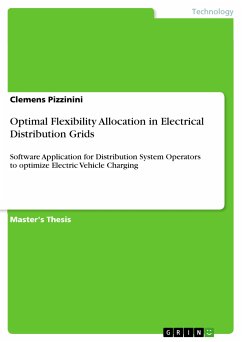 Technology

Clemens Pizzinini

Optimal Flexibility Allocation in Electrical Distribution Grids

Software Application for Distribution System Operators to optimize Electric Vehicle Charging

Master's Thesis

GRIN